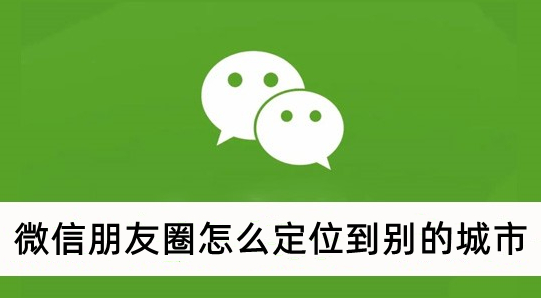 微信朋友圈怎么定位到别的城市